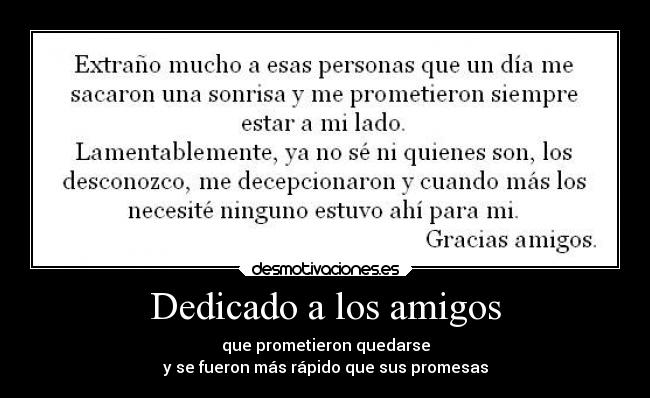 Extraño mucho a esas personas que un día me sacaron una sonrisa y me prometieron siempre estar a mi lado.
Lamentablemente, ya no sé ni quienes son, los desconozco, me decepcionaron y cuando más los necesité ninguno estuvo ahí para mi.
Gracias amigos.

desmotivaciones.es

Dedicado a los amigos

que prometieron quedarse
y se fueron más rápido que sus promesas